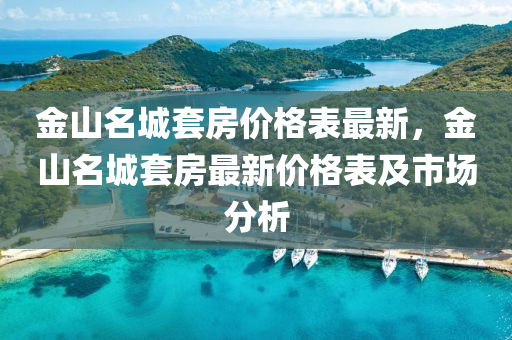 金山名城套房价格表最新，金山名城套房最新价格表及市场分析